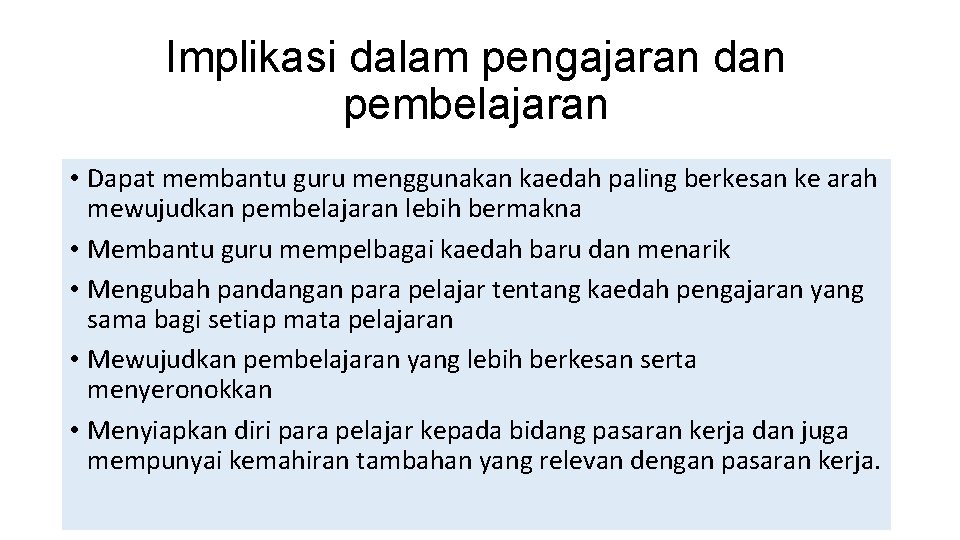 Implikasi dalam pengajaran dan pembelajaran

• Dapat membantu guru menggunakan kaedah paling berkesan ke arah mewujudkan pembelajaran lebih bermakna
• Membantu guru mempelbagai kaedah baru dan menarik
• Mengubah pandangan para pelajar tentang kaedah pengajaran yang sama bagi setiap mata pelajaran
• Mewujudkan pembelajaran yang lebih berkesan serta menyeronokkan
• Menyiapkan diri para pelajar kepada bidang pasaran kerja dan juga mempunyai kemahiran tambahan yang relevan dengan pasaran kerja.